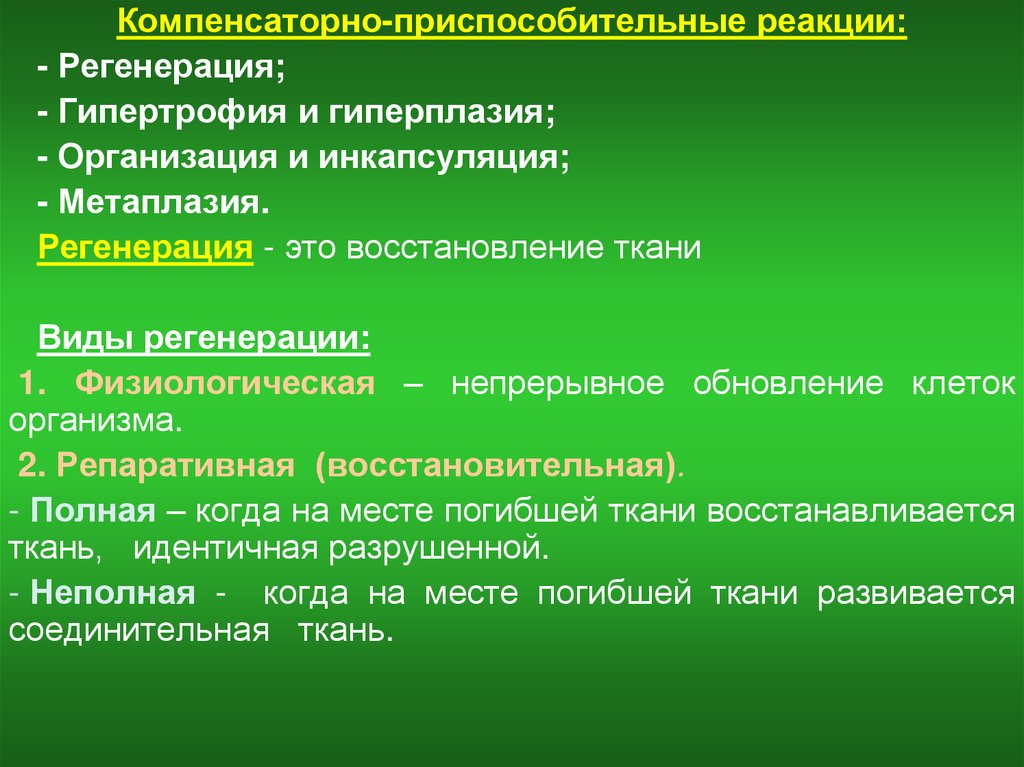 Компенсаторно-приспособительные реакции:

- Регенерация;
- Гипертрофия и гиперплазия;
- Организация и инкапсуляция;
- Метаплазия.

Регенерация - это восстановление ткани

Виды регенерации:

1. Физиологическая – непрерывное обновление клеток организма.

2. Репаративная (восстановительная).

- Полная – когда на месте погибшей ткани восстанавливается ткань, идентичная разрушенной.

- Неполная - когда на месте погибшей ткани развивается соединительная ткань.